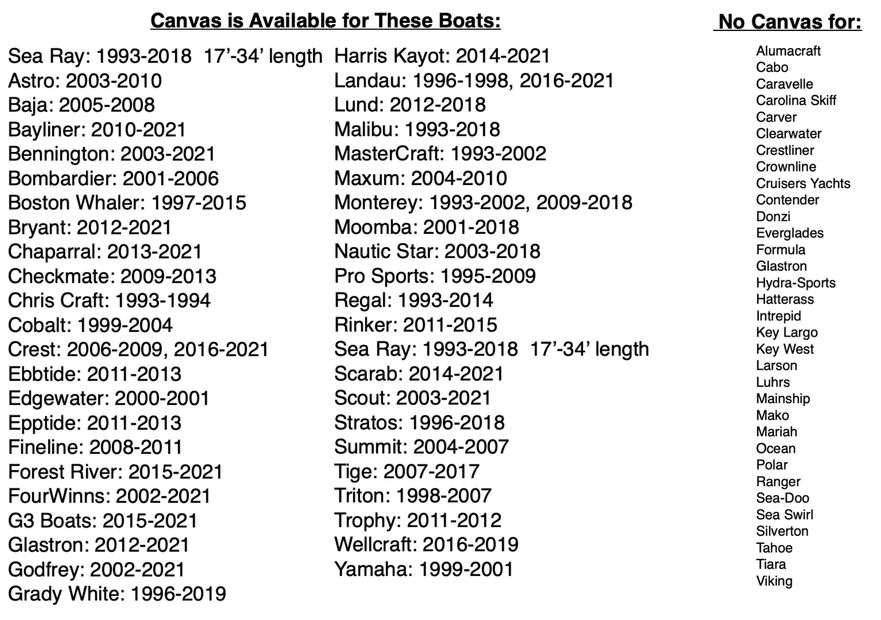 Canvas is Available for These Boats:

Sea Ray: 1993-2018 17’-34’ length
Astro: 2003-2010
Baja: 2005-2008
Bayliner: 2010-2021
Bennington: 2003-2021
Bombardier: 2001-2006
Boston Whaler: 1997-2015
Bryant: 2012-2021
Chaparral: 2013-2021
Checkmate: 2009-2013
Chris Craft: 1993-1994
Cobalt: 1999-2004
Crest: 2006-2009, 2016-2021
Ebbtide: 2011-2013
Edgewater: 2000-2001
Epptide: 2011-2013
Fineline: 2008-2011
Forest River: 2015-2021
FourWinns: 2002-2021
G3 Boats: 2015-2021
Glastron: 2012-2021
Godfrey: 2002-2021
Grady White: 1996-2019

Harris Kayot: 2014-2021
Landau: 1996-1998, 2016-2021
Lund: 2012-2018
Malibu: 1993-2018
MasterCraft: 1993-2002
Maxum: 2004-2010
Monterey: 1993-2002, 2009-2018
Moomba: 2001-2018
Nautic Star: 2003-2018
Pro Sports: 1995-2009
Regal: 1993-2014
Rinker: 2011-2015
Sea Ray: 1993-2018 17’-34’ length
Scarab: 2014-2021
Scout: 2003-2021
Stratos: 1996-2018
Summit: 2004-2007
Tige: 2007-2017
Triton: 1998-2007
Trophy: 2011-2012
Wellcraft: 2016-2019
Yamaha: 1999-2001

No Canvas for:

Alumacraft
Cabo
Caravelle
Carolina Skiff
Carver
Clearwater
Crestliner
Crownline
Cruisers Yachts
Contender
Donzi
Everglades
Formula
Glastron
Hydra-Sports
Hatterass
Intrepid
Key Largo
Key West
Larson
Luhrs
Mainship
Mako
Mariah
Ocean
Polar
Ranger
Sea-Doo
Sea Swirl
Silverton
Tahoe
Tiara
Viking